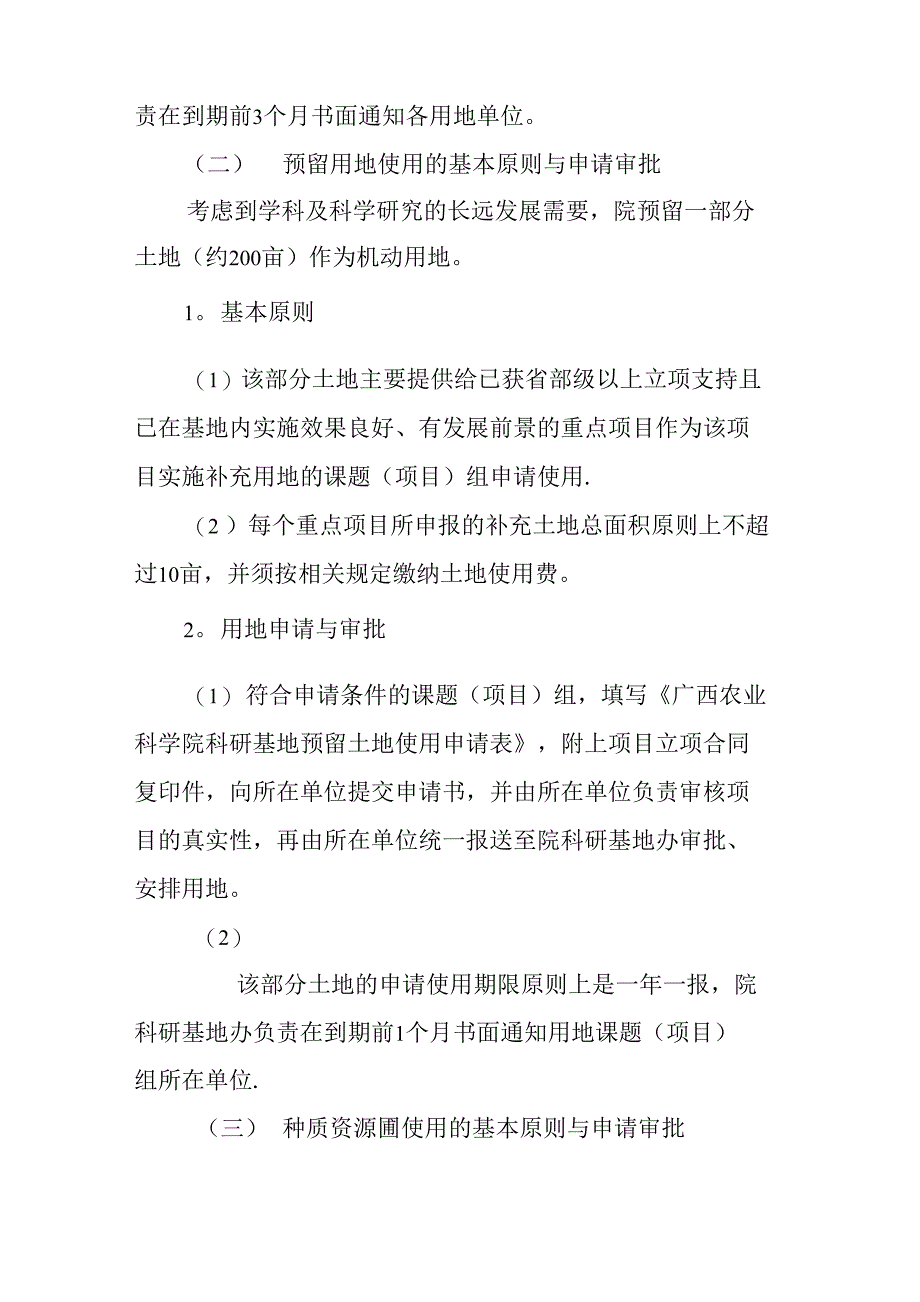 责在到期前3个月书面通知各用地单位。

（二） 预留用地使用的基本原则与申请审批

考虑到学科及科学研究的长远发展需要，院预留一部分土地（约200亩）作为机动用地。

1。基本原则

（1）该部分土地主要提供给已获省部级以上立项支持且已在基地内实施效果良好、有发展前景的重点项目作为该项目实施补充用地的课题（项目）组申请使用.

（2）每个重点项目所申报的补充土地总面积原则上不超过10亩，并须按相关规定缴纳土地使用费。

2。用地申请与审批

（1）符合申请条件的课题（项目）组，填写《广西农业科学院科研基地预留土地使用申请表》，附上项目立项合同复印件，向所在单位提交申请书，并由所在单位负责审核项目的真实性，再由所在单位统一报送至院科研基地办审批、安排用地。

（2）

该部分土地的申请使用期限原则上是一年一报，院科研基地办负责在到期前1个月书面通知用地课题（项目）组所在单位.

（三） 种质资源圃使用的基本原则与申请审批